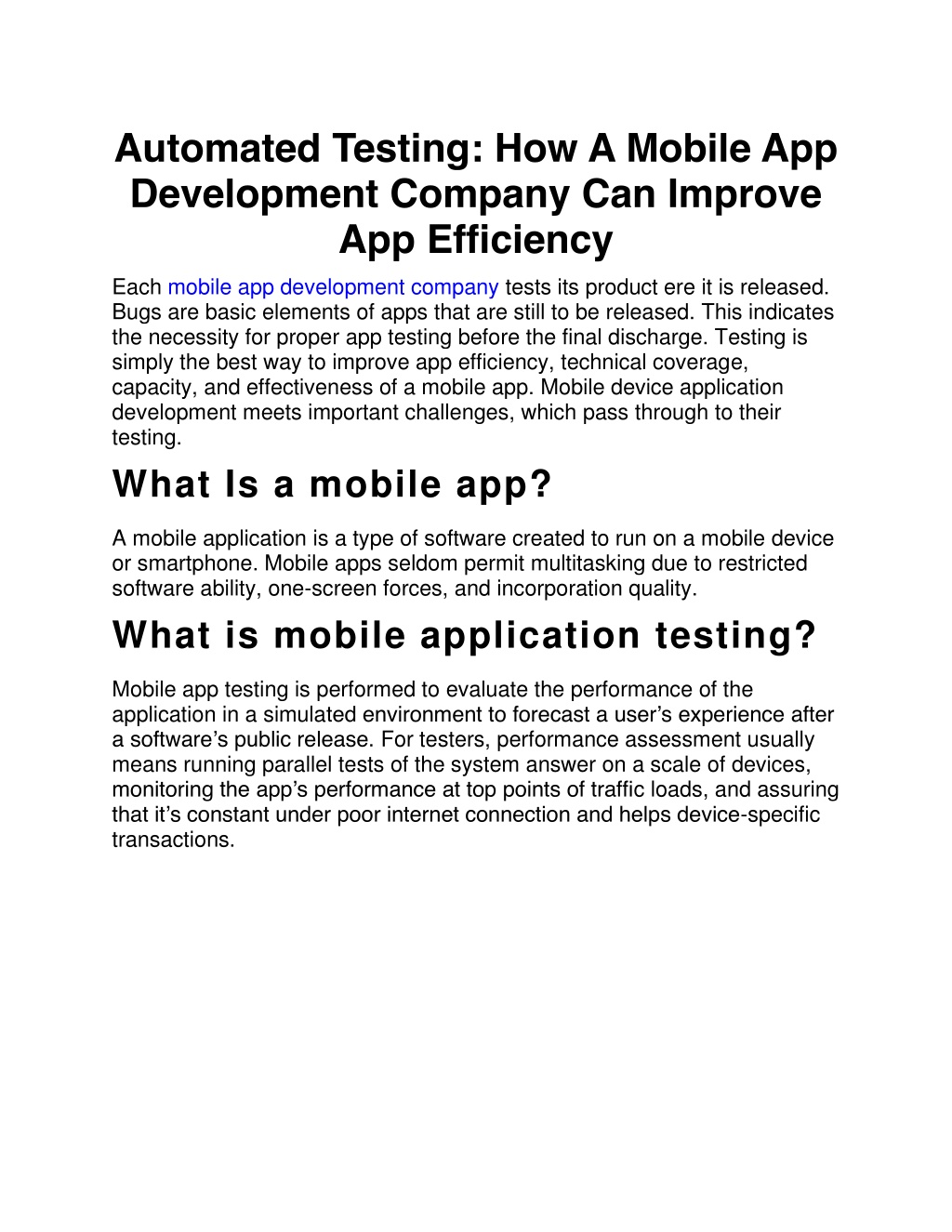 Automated Testing: How A Mobile App Development Company Can Improve App Efficiency

Each mobile app development company tests its product ere it is released. Bugs are basic elements of apps that are still to be released. This indicates the necessity for proper app testing before the final discharge. Testing is simply the best way to improve app efficiency, technical coverage, capacity, and effectiveness of a mobile app. Mobile device application development meets important challenges, which pass through to their testing.

What Is a mobile app?

A mobile application is a type of software created to run on a mobile device or smartphone. Mobile apps seldom permit multitasking due to restricted software ability, one-screen forces, and incorporation quality.

What is mobile application testing?

Mobile app testing is performed to evaluate the performance of the application in a simulated environment to forecast a user's experience after a software's public release. For testers, performance assessment usually means running parallel tests of the system answer on a scale of devices, monitoring the app's performance at top points of traffic loads, and assuring that it's constant under poor internet connection and helps device-specific transactions.